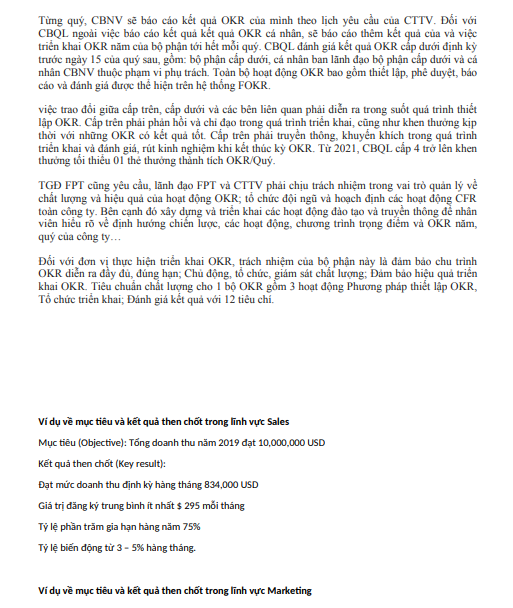 Từng quý, CBNV sẽ báo cáo kết quả OKR của mình theo lịch yêu cầu của CTTV. Đối với CBQL ngoài việc báo cáo kết quả kết quả OKR cá nhân, sẽ báo cáo thêm kết quả của và việc triển khai OKR năm của bộ phận tới hết mỗi quý. CBQL đánh giá kết quả OKR cấp dưới định kỳ trước ngày 15 của quý sau, gồm: bộ phận cấp dưới, cá nhân ban lãnh đạo bộ phận cấp dưới và cá nhân CBNV thuộc phạm vi phụ trách. Toàn bộ hoạt động OKR bao gồm thiết lập, phê duyệt, báo cáo và đánh giá được thể hiện trên hệ thống FOKR.

việc trao đổi giữa cấp trên, cấp dưới và các bên liên quan phải diễn ra trong suốt quá trình thiết lập OKR. Cấp trên phải phản hồi và chỉ đạo trong quá trình triển khai, cũng như khen thưởng kịp thời với những OKR có kết quả tốt. Cấp trên phải truyền thông, khuyến khích trong quá trình triển khai và đánh giá, rút kinh nghiệm khi kết thúc kỳ OKR. Từ 2021, CBQL cấp 4 trở lên khen thưởng tối thiểu 01 thẻ thưởng thành tích OKR/Quý.

TGĐ FPT cũng yêu cầu, lãnh đạo FPT và CTTV phải chịu trách nhiệm trong vai trò quản lý về chất lượng và hiệu quả của hoạt động OKR; tổ chức đội ngũ và hoạch định các hoạt động CFR toàn công ty. Bên cạnh đó xây dựng và triển khai các hoạt động đào tạo và truyền thông để nhân viên hiểu rõ về định hướng chiến lược, các hoạt động, chương trình trọng điểm và OKR năm, quý của công ty…

Đối với đơn vị thực hiện triển khai OKR, trách nhiệm của bộ phận này là đảm bảo chu trình OKR diễn ra đầy đủ, đúng hạn; Chủ động, tổ chức, giám sát chất lượng; Đảm bảo hiệu quả triển khai OKR. Tiêu chuẩn chất lượng cho 1 bộ OKR gồm 3 hoạt động Phương pháp thiết lập OKR, Tổ chức triển khai; Đánh giá kết quả với 12 tiêu chí.

Ví dụ về mục tiêu và kết quả then chốt trong lĩnh vực Sales

Mục tiêu (Objective): Tổng doanh thu năm 2019 đạt 10,000,000 USD

Kết quả then chốt (Key result):

Đạt mức doanh thu định kỳ hàng tháng 834,000 USD

Giá trị đăng ký trung bình ít nhất $ 295 mỗi tháng

Tỷ lệ phần trăm gia hạn hàng năm 75%

Tỷ lệ biến động từ 3 – 5% hàng tháng.

Ví dụ về mục tiêu và kết quả then chốt trong lĩnh vực Marketing